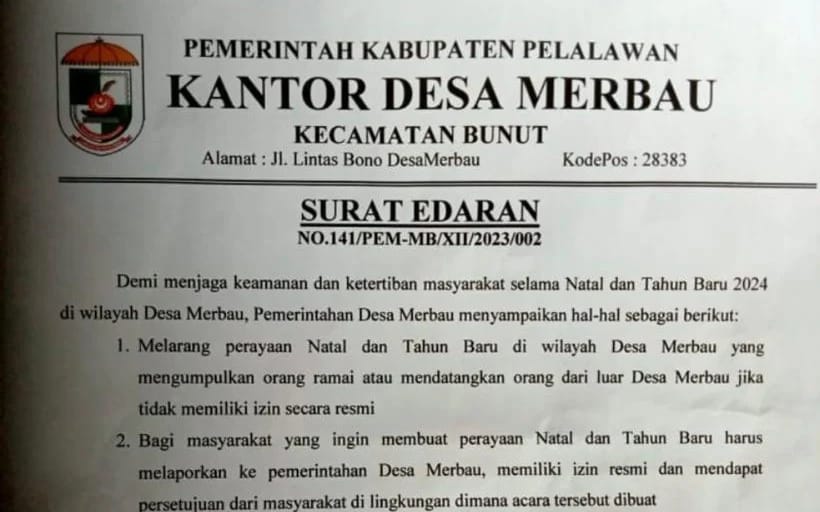 PEMERINTAH KABUPATEN PELALAWAN
KANTOR DESA MERBAU
KECAMATAN BUNUT
Alamat : Jl. Lintas Bono DesaMerbau KodePos : 28383

SURAT EDARAN
NO.141/PEM-MB/XII/2023/002

Demi menjaga keamanan dan ketertiban masyarakat selama Natal dan Tahun Baru 2024 di wilayah Desa Merbau, Pemerintahan Desa Merbau menyampaikan hal-hal sebagai berikut:

1. Melarang perayaan Natal dan Tahun Baru di wilayah Desa Merbau yang mengumpulkan orang ramai atau mendatangkan orang dari luar Desa Merbau jika tidak memiliki izin secara resmi

2. Bagi masyarakat yang ingin membuat perayaan Natal dan Tahun Baru harus melaporkan ke pemerintahan Desa Merbau, memiliki izin resmi dan mendapat persetujuan dari masyarakat di lingkungan dimana acara tersebut dibuat